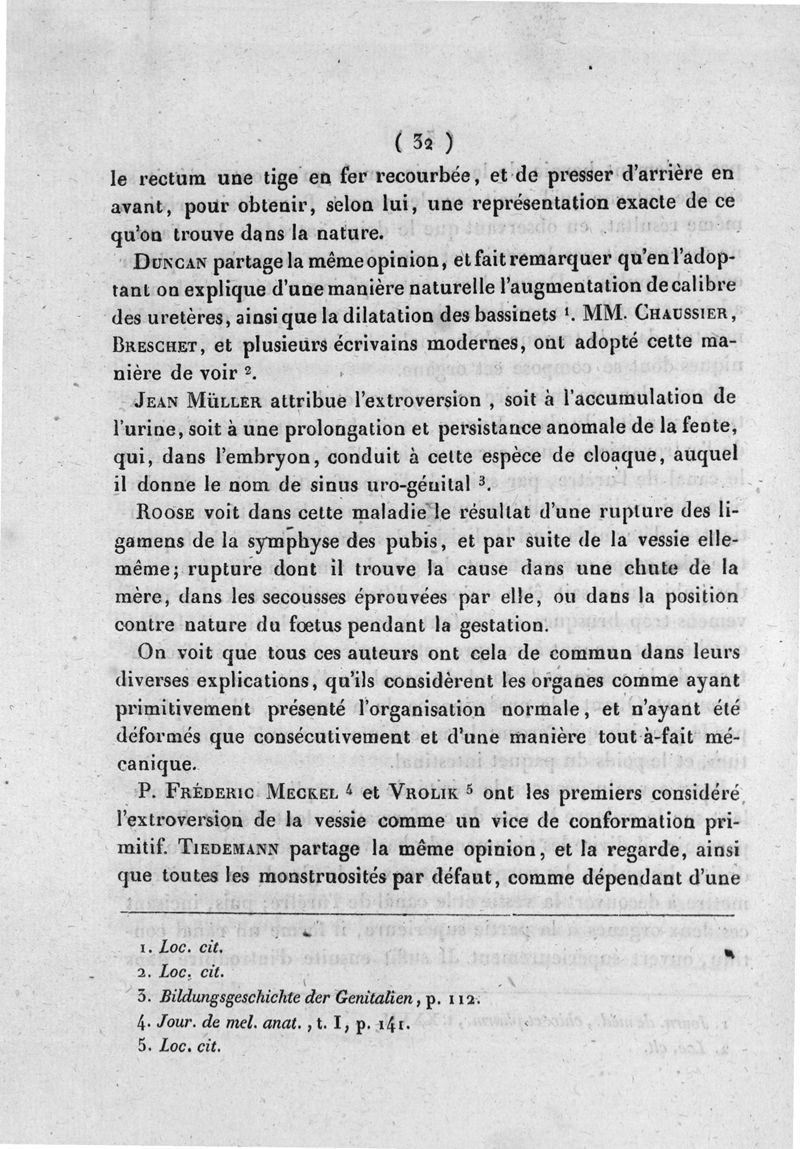 ( 32 )

le rectum une tige en fer recourbée, et de presser d'arrière en avant, pour obtenir, selon lui, une représentation exacte de ce qu'on trouve dans la nature.

Duncan partage la même opinion, et fait remarquer qu'en l'adoptant on explique d'une manière naturelle l'augmentation de calibre des uretères, ainsi que la dilatation des bassinets $^1$. MM. Chaussier, Breschet, et plusieurs écrivains modernes, ont adopté cette manière de voir $^2$.

Jean Müller attribue l'extroversion, soit à l'accumulation de l'urine, soit à une prolongation et persistance anomale de la fente, qui, dans l'embryon, conduit à cette espèce de cloaque, auquel il donne le nom de sinus uro-génital $^3$.

Roose voit dans cette maladie le résultat d'une rupture des ligamens de la symphyse des pubis, et par suite de la vessie elle-même; rupture dont il trouve la cause dans une chute de la mère, dans les secousses éprouvées par elle, ou dans la position contre nature du fœtus pendant la gestation.

On voit que tous ces auteurs ont cela de commun dans leurs diverses explications, qu'ils considèrent les organes comme ayant primitivement présenté l'organisation normale, et n'ayant été déformés que consécutivement et d'une manière tout-à-fait mécanique.

P. Fréderic Meckel $^4$ et Vrolik $^5$ ont les premiers considéré l'extroversion de la vessie comme un vice de conformation primitif. Tiedemann partage la même opinion, et la regarde, ainsi que toutes les monstruosités par défaut, comme dépendant d'une

1. Loc. cit.
2. Loc. cit.
3. Bildungsgeschichte der Genitalien, p. 112.
4. Jour. de mel. anat., t. I, p. 141.
5. Loc. cit.